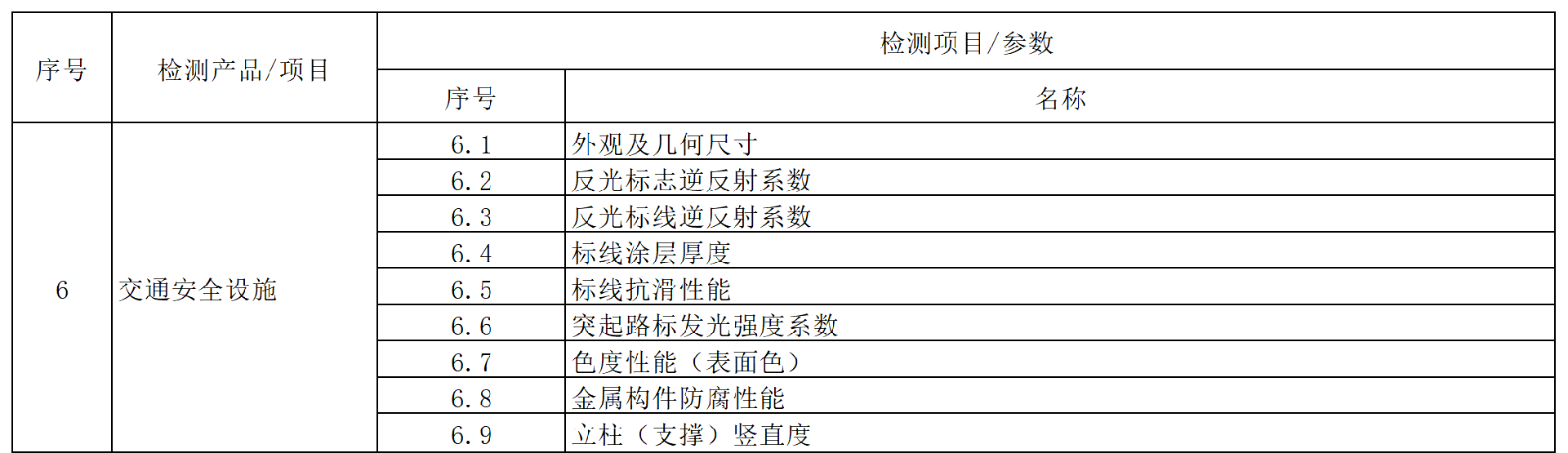 | 序号 | 检测产品/项目 | 检测项目/参数 | |
|---|---|---|---|
| | | 序号 | 名称 |
| 6 | 交通安全设施 | 6.1 | 外观及几何尺寸 |
| | | 6.2 | 反光标志逆反射系数 |
| | | 6.3 | 反光标线逆反射系数 |
| | | 6.4 | 标线涂层厚度 |
| | | 6.5 | 标线抗滑性能 |
| | | 6.6 | 突起路标发光强度系数 |
| | | 6.7 | 色度性能（表面色） |
| | | 6.8 | 金属构件防腐性能 |
| | | 6.9 | 立柱（支撑）竖直度 |